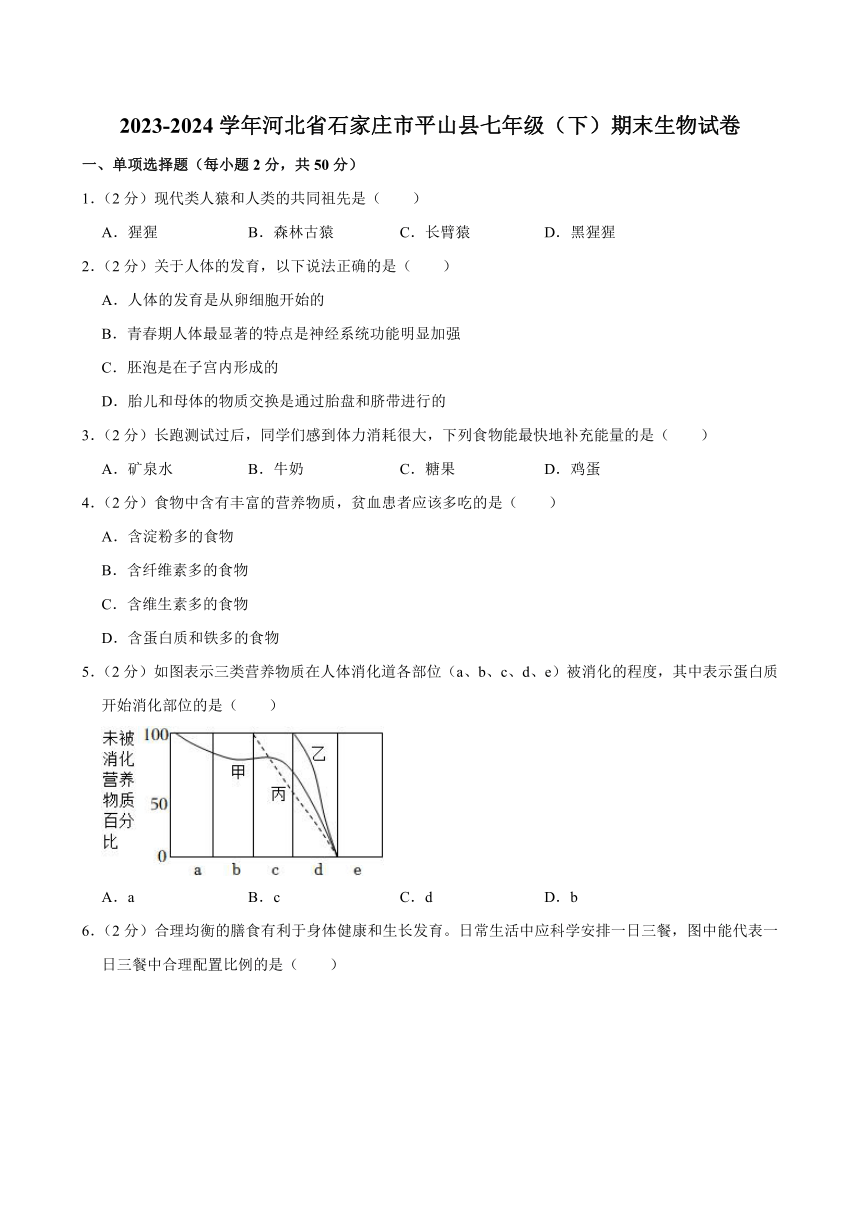 2023-2024 学年河北省石家庄市平山县七年级（下）期末生物试卷

一、单项选择题（每小题 2 分，共 50 分）

1.（2 分）现代类人猿和人类的共同祖先是（　　）

A．猩猩　　B．森林古猿　　C．长臂猿　　D．黑猩猩

2.（2 分）关于人体的发育，以下说法正确的是（　　）

A．人体的发育是从卵细胞开始的

B．青春期人体最显著的特点是神经系统功能明显加强

C．胚泡是在子宫内形成的

D．胎儿和母体的物质交换是通过胎盘和脐带进行的

3.（2 分）长跑测试过后，同学们感到体力消耗很大，下列食物能最快地补充能量的是（　　）

A．矿泉水　　B．牛奶　　C．糖果　　D．鸡蛋

4.（2 分）食物中含有丰富的营养物质，贫血患者应该多吃的是（　　）

A．含淀粉多的食物

B．含纤维素多的食物

C．含维生素多的食物

D．含蛋白质和铁多的食物

5.（2 分）如图表示三类营养物质在人体消化道各部位（a、b、c、d、e）被消化的程度，其中表示蛋白质开始消化部位的是（　　）

未被消化营养物质百分比
100
50
0
甲
乙
丙
a　b　c　d　e

A．a　　B．c　　C．d　　D．b

6.（2 分）合理均衡的膳食有利于身体健康和生长发育。日常生活中应科学安排一日三餐，图中能代表一日三餐中合理配置比例的是（　　）